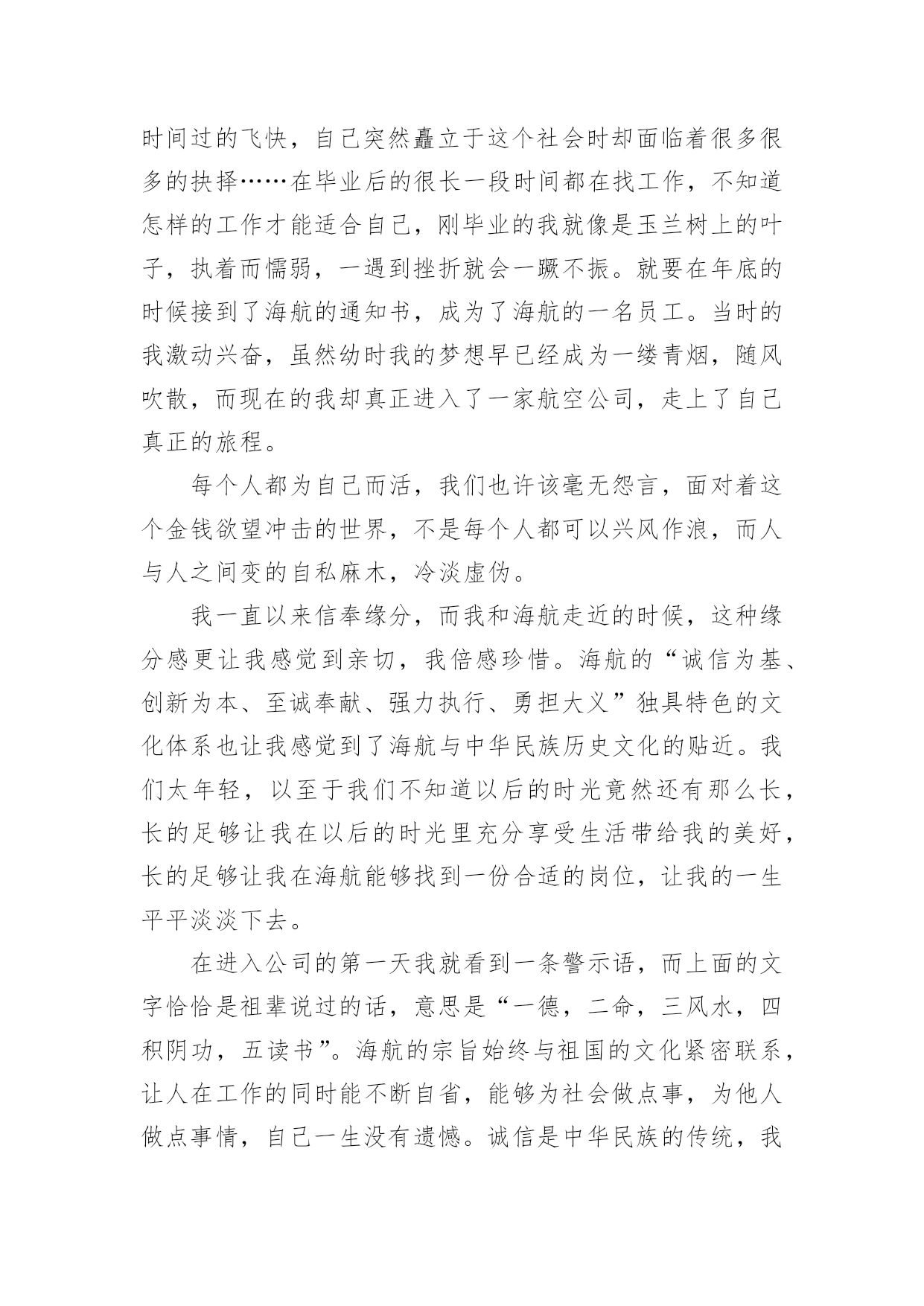 时间过的飞快，自己突然矗立于这个社会时却面临着很多很多的抉择……在毕业后的很长一段时间都在找工作，不知道怎样的工作才能适合自己，刚毕业的我就像是玉兰树上的叶子，执着而懦弱，一遇到挫折就会一蹶不振。就要在年底的时候接到了海航的通知书，成为了海航的一名员工。当时的我激动兴奋，虽然幼时我的梦想早已经成为一缕青烟，随风吹散，而现在的我却真正进入了一家航空公司，走上了自己真正的旅程。

每个人都为自己而活，我们也许该毫无怨言，面对着这个金钱欲望冲击的世界，不是每个人都可以兴风作浪，而人与人之间变的自私麻木，冷淡虚伪。

我一直以来信奉缘分，而我和海航走近的时候，这种缘分感更让我感觉到亲切，我倍感珍惜。海航的“诚信为基、创新为本、至诚奉献、强力执行、勇担大义”独具特色的文化体系也让我感觉到了海航与中华民族历史文化的贴近。我们太年轻，以至于我们不知道以后的时光竟然还有那么长，长的足够让我在以后的时光里充分享受生活带给我的美好，长的足够让我在海航能够找到一份合适的岗位，让我的一生平平淡淡下去。

在进入公司的第一天我就看到一条警示语，而上面的文字恰恰是祖辈说过的话，意思是“一德，二命，三风水，四积阴功，五读书”。海航的宗旨始终与祖国的文化紧密联系，让人在工作的同时能不断自省，能够为社会做点事，为他人做点事情，自己一生没有遗憾。诚信是中华民族的传统，我